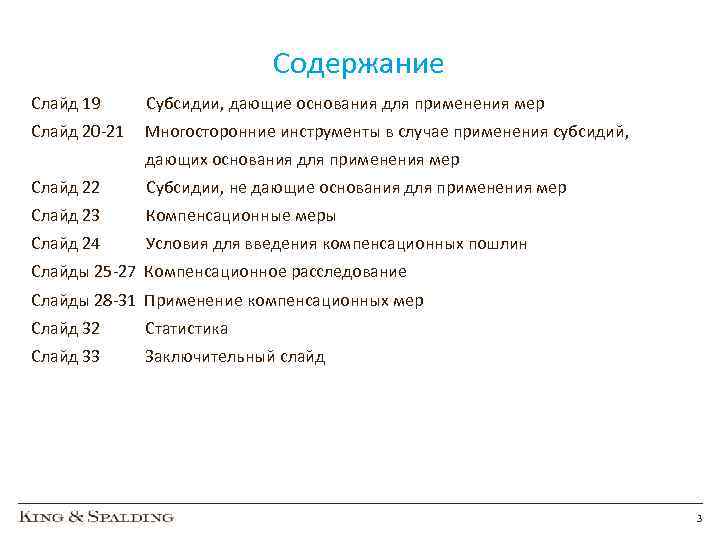 Содержание

Слайд 19 Субсидии, дающие основания для применения мер

Слайд 20-21 Многосторонние инструменты в случае применения субсидий, дающих основания для применения мер

Слайд 22 Субсидии, не дающие основания для применения мер

Слайд 23 Компенсационные меры

Слайд 24 Условия для введения компенсационных пошлин

Слайды 25-27 Компенсационное расследование

Слайды 28-31 Применение компенсационных мер

Слайд 32 Статистика

Слайд 33 Заключительный слайд

KING & SPALDING

3